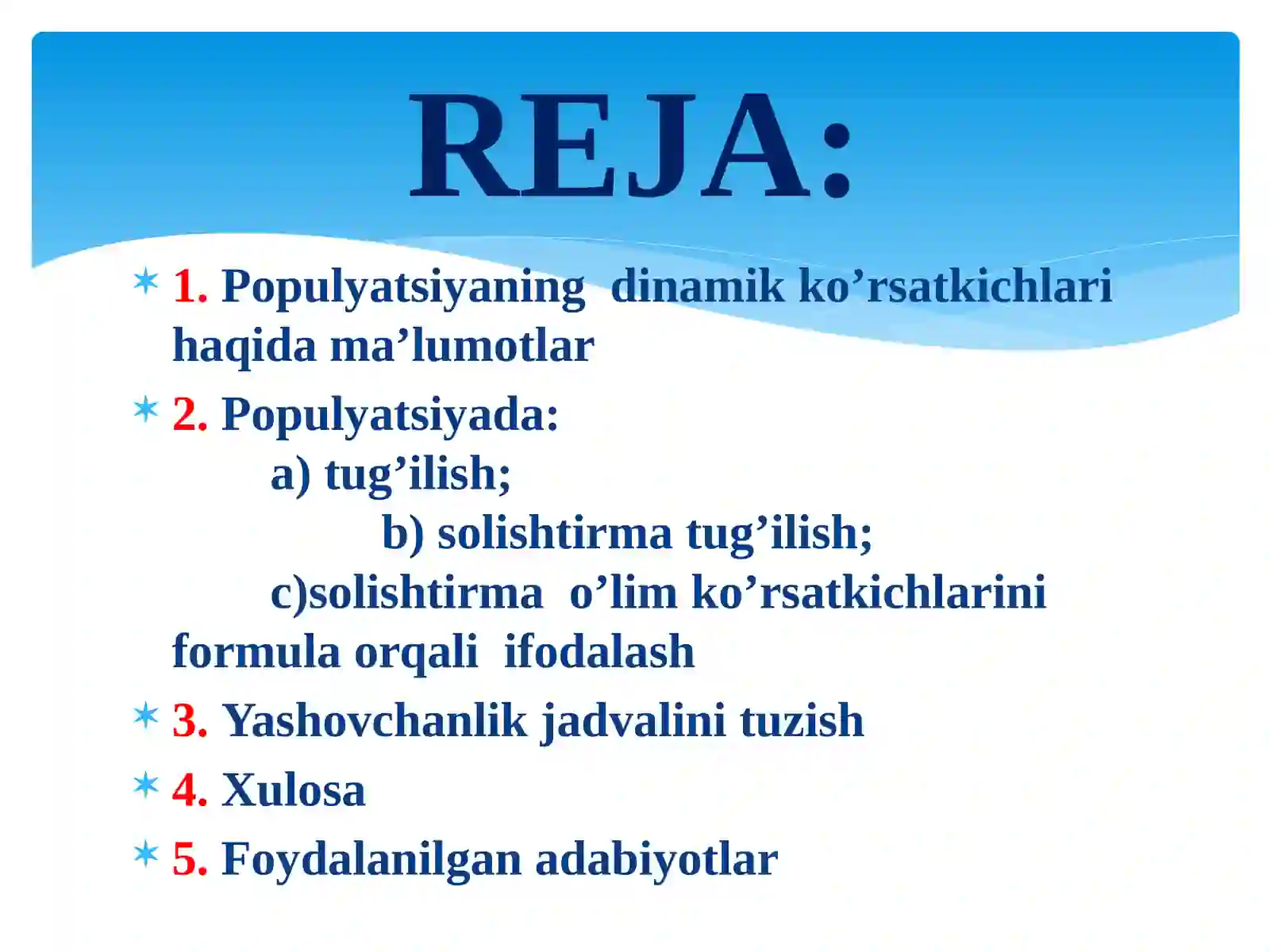 REJA:

1. Populyatsiyaning dinamik ko’rsatkichlari haqida ma’lumotlar

2. Populyatsiyada:
a) tug’ilish;
b) solishtirma tug’ilish;
c)solishtirma o’lim ko’rsatkichlarini formula orqali ifodalash

3. Yashovchanlik jadvalini tuzish

4. Xulosa

5. Foydalanilgan adabiyotlar